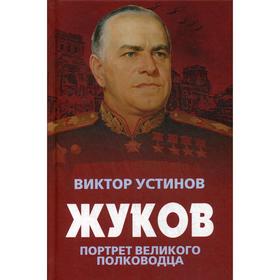 ВИКТОР УСТИНОВ

ЖУКОВ

ПОРТРЕТ ВЕЛИКОГО ПОЛКОВОДЦА